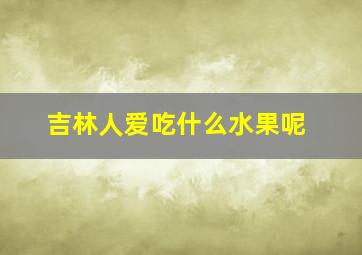 吉林人爱吃什么水果呢